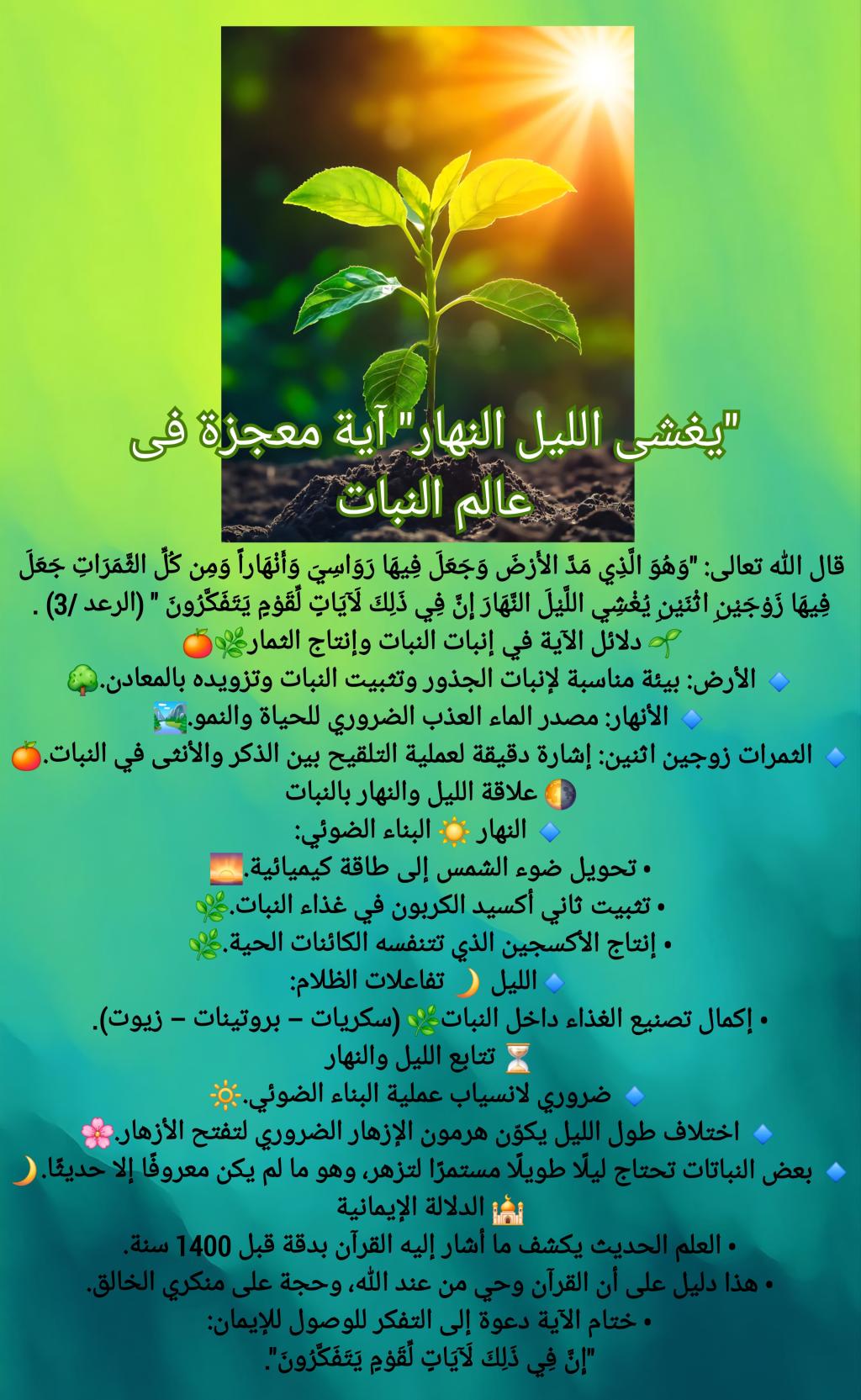 "يغشى الليل النهار" آية معجزة فى عالم النبات

قال الله تعالى: "وَهُوَ الَّذِي مَدَّ الأَرْضَ وَجَعَلَ فِيهَا رَوَاسِيَ وَأَنْهَاراً وَمِن كُلِّ الثَّمَرَاتِ جَعَلَ فِيهَا زَوْجَيْنِ اثْنَيْنِ يُغْشِي اللَّيْلَ النَّهَارَ إِنَّ فِي ذَلِكَ لَآيَاتٍ لِّقَوْمٍ يَتَفَكَّرُونَ " (الرعد /3) .

🌱 دلائل الآية في إنبات النبات وإنتاج الثمار🌿🍊

🔹 الأرض: بيئة مناسبة لإنبات الجذور وتثبيت النبات وتزويده بالمعادن.🌳

🔹 الأنهار: مصدر الماء العذب الضروري للحياة والنمو.🏞️

🔹 الثمرات زوجين اثنين: إشارة دقيقة لعملية التلقيح بين الذكر والأنثى في النبات.🍊

🌗 علاقة الليل والنهار بالنبات

🔹 النهار ☀️ البناء الضوئي:
• تحويل ضوء الشمس إلى طاقة كيميائية.🌅
• تثبيت ثاني أكسيد الكربون في غذاء النبات.🌿
• إنتاج الأكسجين الذي تتنفسه الكائنات الحية.🌿

🔹 الليل 🌙 تفاعلات الظلام:
• إكمال تصنيع الغذاء داخل النبات🌿 (سكريات – بروتينات – زيوت).

⏳ تتابع الليل والنهار

🔹 ضروري لانسياب عملية البناء الضوئي.🔆

🔹 اختلاف طول الليل يكوّن هرمون الإزهار الضروري لتفتح الأزهار.🌸

🔹 بعض النباتات تحتاج ليلًا طويلًا مستمرًا لتزهر، وهو ما لم يكن معروفًا إلا حديثًا.🌙

🕌 الدلالة الإيمانية
• العلم الحديث يكشف ما أشار إليه القرآن بدقة قبل 1400 سنة.
• هذا دليل على أن القرآن وحي من عند الله، وحجة على منكري الخالق.
• ختام الآية دعوة إلى التفكر للوصول للإيمان:
"إِنَّ فِي ذَلِكَ لَآيَاتٍ لِّقَوْمٍ يَتَفَكَّرُونَ".